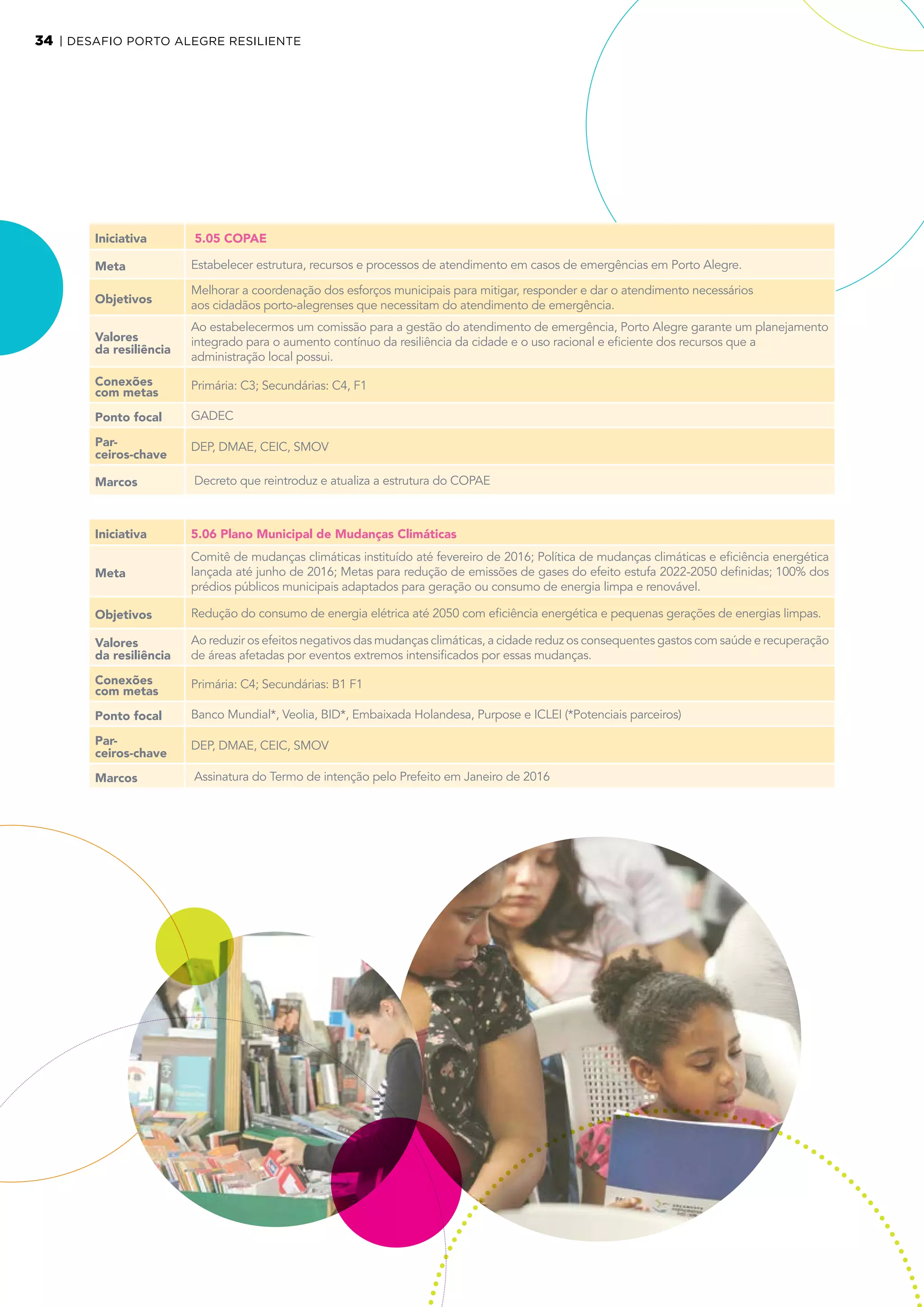 34 | DESAFIO PORTO ALEGRE RESILIENTE

| Iniciativa | 5.05 COPAE |
|---|---|
| Meta | Estabelecer estrutura, recursos e processos de atendimento em casos de emergências em Porto Alegre. |
| Objetivos | Melhorar a coordenação dos esforços municipais para mitigar, responder e dar o atendimento necessários aos cidadãos porto-alegrenses que necessitam do atendimento de emergência. |
| Valores da resiliência | Ao estabelecermos um comissão para a gestão do atendimento de emergência, Porto Alegre garante um planejamento integrado para o aumento contínuo da resiliência da cidade e o uso racional e eficiente dos recursos que a administração local possui. |
| Conexões com metas | Primária: C3; Secundárias: C4, F1 |
| Ponto focal | GADEC |
| Parceiros-chave | DEP, DMAE, CEIC, SMOV |
| Marcos | Decreto que reintroduz e atualiza a estrutura do COPAE |

| Iniciativa | 5.06 Plano Municipal de Mudanças Climáticas |
|---|---|
| Meta | Comitê de mudanças climáticas instituído até fevereiro de 2016; Política de mudanças climáticas e eficiência energética lançada até junho de 2016; Metas para redução de emissões de gases do efeito estufa 2022-2050 definidas; 100% dos prédios públicos municipais adaptados para geração ou consumo de energia limpa e renovável. |
| Objetivos | Redução do consumo de energia elétrica até 2050 com eficiência energética e pequenas gerações de energias limpas. |
| Valores da resiliência | Ao reduzir os efeitos negativos das mudanças climáticas, a cidade reduz os consequentes gastos com saúde e recuperação de áreas afetadas por eventos extremos intensificados por essas mudanças. |
| Conexões com metas | Primária: C4; Secundárias: B1 F1 |
| Ponto focal | Banco Mundial*, Veolia, BID*, Embaixada Holandesa, Purpose e ICLEI (*Potenciais parceiros) |
| Parceiros-chave | DEP, DMAE, CEIC, SMOV |
| Marcos | Assinatura do Termo de intenção pelo Prefeito em Janeiro de 2016 |